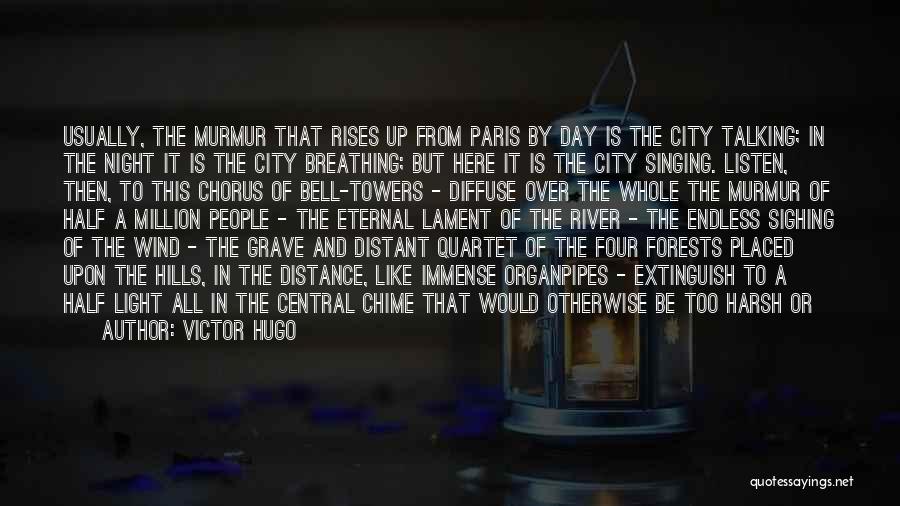 USUALLY, THE MURMUR THAT RISES UP FROM PARIS BY DAY IS THE CITY TALKING; IN THE NIGHT IT IS THE CITY BREATHING; BUT HERE IT IS THE CITY SINGING. LISTEN, THEN, TO THIS CHORUS OF BELL-TOWERS - DIFFUSE OVER THE WHOLE THE MURMUR OF HALF A MILLION PEOPLE - THE ETERNAL LAMENT OF THE RIVER - THE ENDLESS SIGHING OF THE WIND - THE GRAVE AND DISTANT QUARTET OF THE FOUR FORESTS PLACED UPON THE HILLS, IN THE DISTANCE, LIKE IMMENSE ORGANPIPES - EXTINGUISH TO A HALF LIGHT ALL IN THE CENTRAL CHIME THAT WOULD OTHERWISE BE TOO HARSH OR

AUTHOR: VICTOR HUGO

quotessayings.net